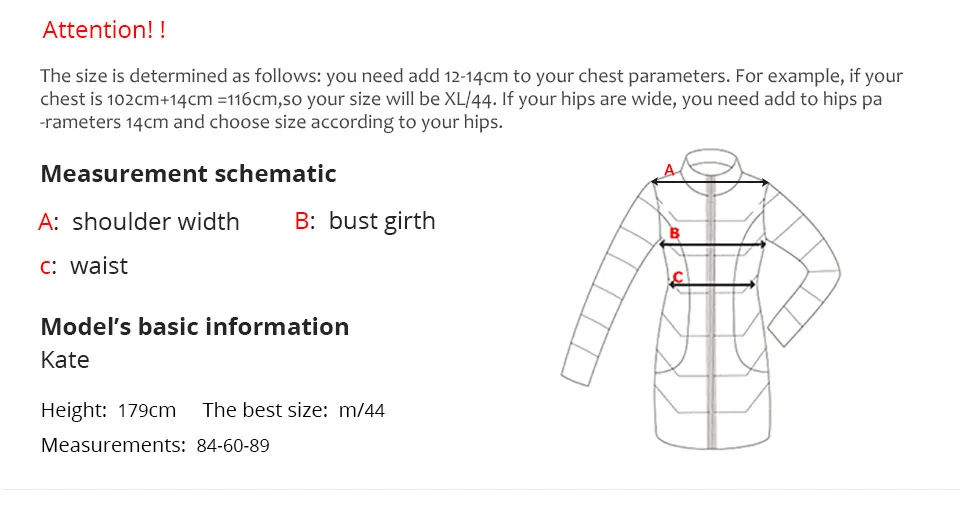 Attention! !

The size is determined as follows: you need add 12-14cm to your chest parameters. For example, if your chest is 102cm+14cm =116cm,so your size will be XL/44. If your hips are wide, you need add to hips pa -rameters 14cm and choose size according to your hips.

Measurement schematic

A: shoulder width B: bust girth

c: waist

Model's basic information

Kate

Height: 179cm The best size: m/44

Measurements: 84-60-89

A

B

C